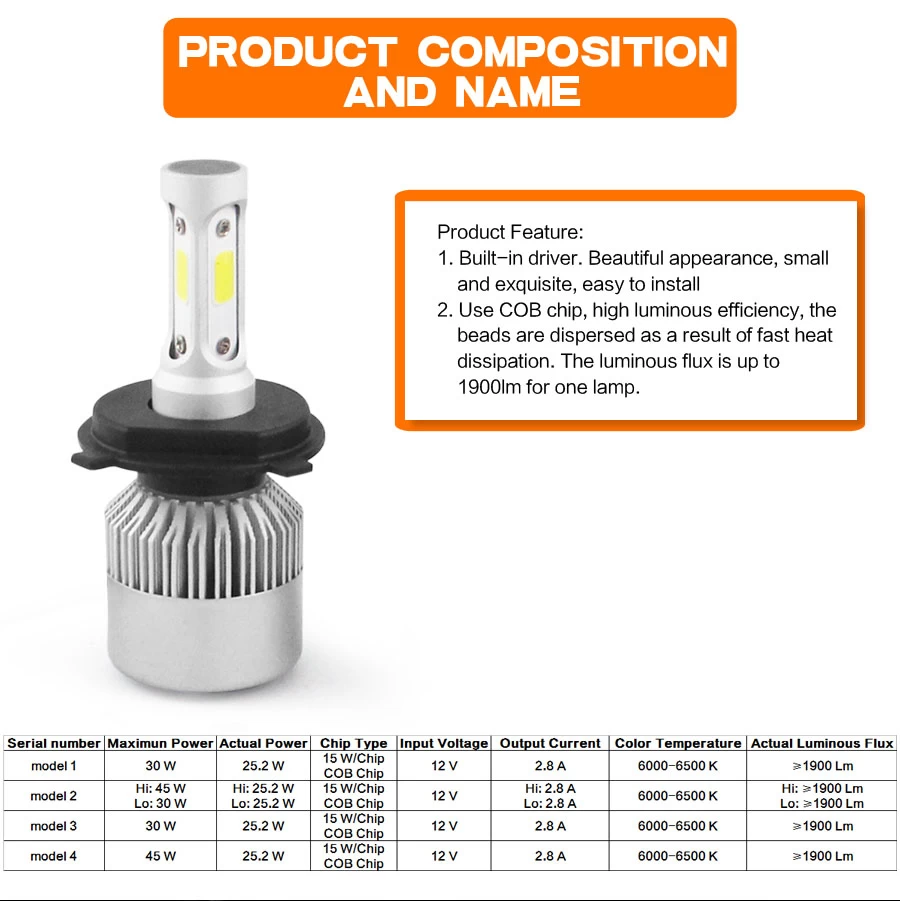 PRODUCT COMPOSITION AND NAME

Product Feature:
1. Built-in driver. Beautiful appearance, small and exquisite, easy to install
2. Use COB chip, high luminous efficiency, the beads are dispersed as a result of fast heat dissipation. The luminous flux is up to 1900lm for one lamp.

| Serial number | Maximun Power | Actual Power | Chip Type | Input Voltage | Output Current | Color Temperature | Actual Luminous Flux |
|---|---|---|---|---|---|---|---|
| model 1 | 30 W | 25.2 W | 15 W/Chip COB Chip | 12 V | 2.8 A | 6000-6500 K | ≥1900 Lm |
| model 2 | Hi: 45 W Lo: 30 W | Hi: 25.2 W Lo: 25.2 W | 15 W/Chip COB Chip | 12 V | Hi: 2.8 A Lo: 2.8 A | 6000-6500 K | Hi: ≥1900 Lm Lo: ≥1900 Lm |
| model 3 | 30 W | 25.2 W | 15 W/Chip COB Chip | 12 V | 2.8 A | 6000-6500 K | ≥1900 Lm |
| model 4 | 45 W | 25.2 W | 15 W/Chip COB Chip | 12 V | 2.8 A | 6000-6500 K | ≥1900 Lm |